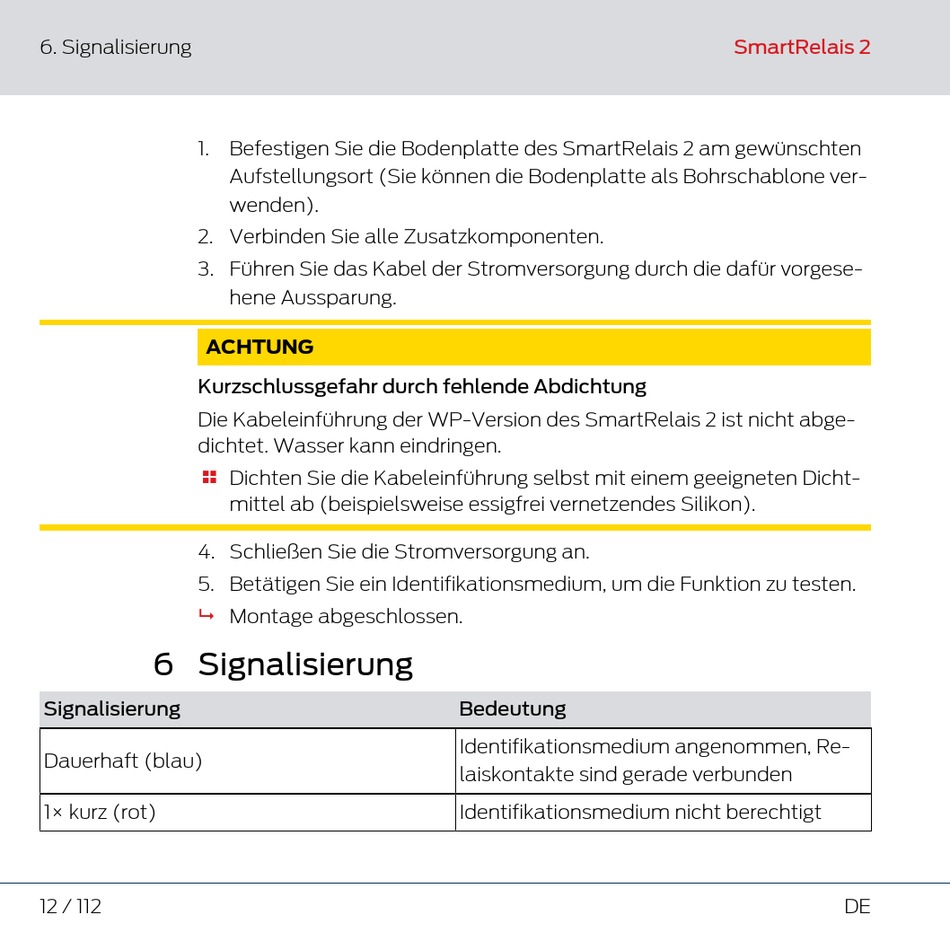 6. Signalisierung

SmartRelais 2

1. Befestigen Sie die Bodenplatte des SmartRelais 2 am gewünschten Aufstellungsort (Sie können die Bodenplatte als Bohrschablone verwenden).
2. Verbinden Sie alle Zusatzkomponenten.
3. Führen Sie das Kabel der Stromversorgung durch die dafür vorgesehene Aussparung.

ACHTUNG

Kurzschlussgefahr durch fehlende Abdichtung

Die Kabeleinführung der WP-Version des SmartRelais 2 ist nicht abgedichtet. Wasser kann eindringen.

Dichten Sie die Kabeleinführung selbst mit einem geeigneten Dichtmittel ab (beispielsweise essigfrei vernetzendes Silikon).

4. Schließen Sie die Stromversorgung an.
5. Betätigen Sie ein Identifikationsmedium, um die Funktion zu testen.
↳ Montage abgeschlossen.

6 Signalisierung

| Signalisierung | Bedeutung |
|---|---|
| Dauerhaft (blau) | Identifikationsmedium angenommen, Relaiskontakte sind gerade verbunden |
| 1× kurz (rot) | Identifikationsmedium nicht berechtigt |

12 / 112

DE